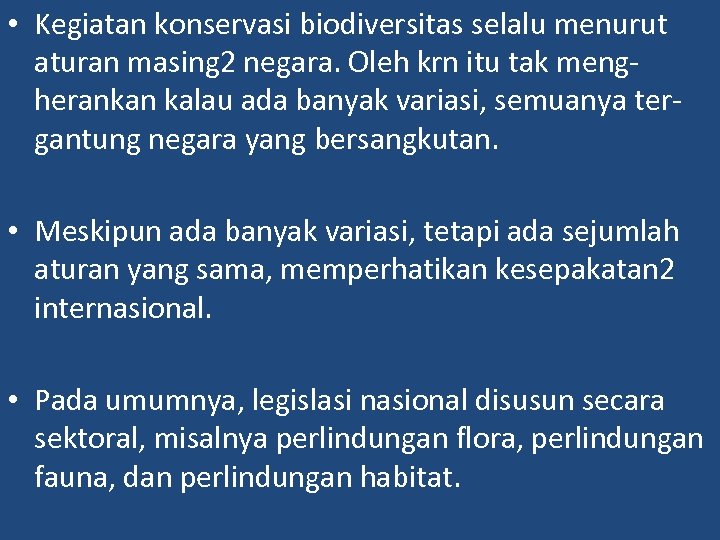 • Kegiatan konservasi biodiversitas selalu menurut aturan masing2 negara. Oleh krn itu tak mengherankan kalau ada banyak variasi, semuanya tergantung negara yang bersangkutan.

• Meskipun ada banyak variasi, tetapi ada sejumlah aturan yang sama, memperhatikan kesepakatan2 internasional.

• Pada umumnya, legislasi nasional disusun secara sektoral, misalnya perlindungan flora, perlindungan fauna, dan perlindungan habitat.